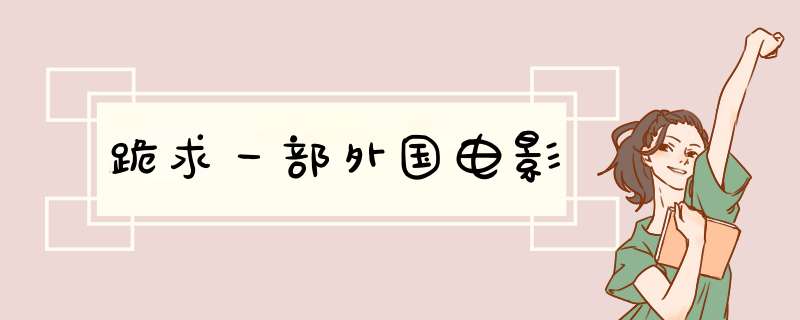 跪求一部外国电影